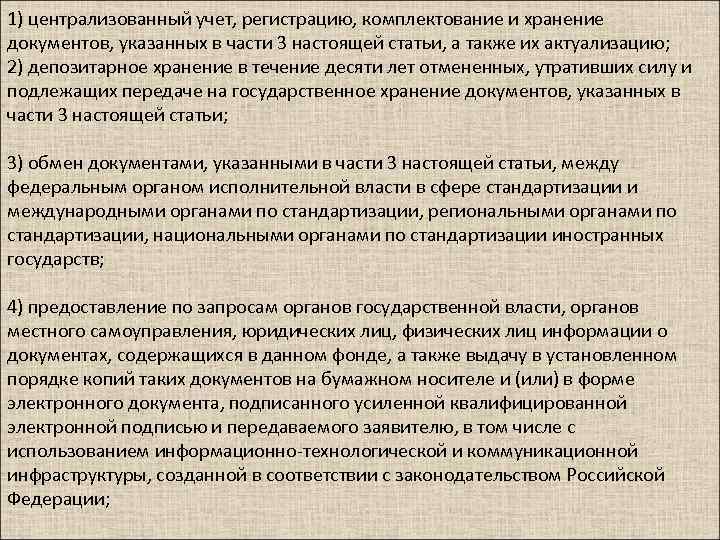 1) централизованный учет, регистрацию, комплектование и хранение документов, указанных в части 3 настоящей статьи, а также их актуализацию;
2) депозитарное хранение в течение десяти лет отмененных, утративших силу и подлежащих передаче на государственное хранение документов, указанных в части 3 настоящей статьи;

3) обмен документами, указанными в части 3 настоящей статьи, между федеральным органом исполнительной власти в сфере стандартизации и международными органами по стандартизации, региональными органами по стандартизации, национальными органами по стандартизации иностранных государств;

4) предоставление по запросам органов государственной власти, органов местного самоуправления, юридических лиц, физических лиц информации о документах, содержащихся в данном фонде, а также выдачу в установленном порядке копий таких документов на бумажном носителе и (или) в форме электронного документа, подписанного усиленной квалифицированной электронной подписью и передаваемого заявителю, в том числе с использованием информационно-технологической и коммуникационной инфраструктуры, созданной в соответствии с законодательством Российской Федерации;